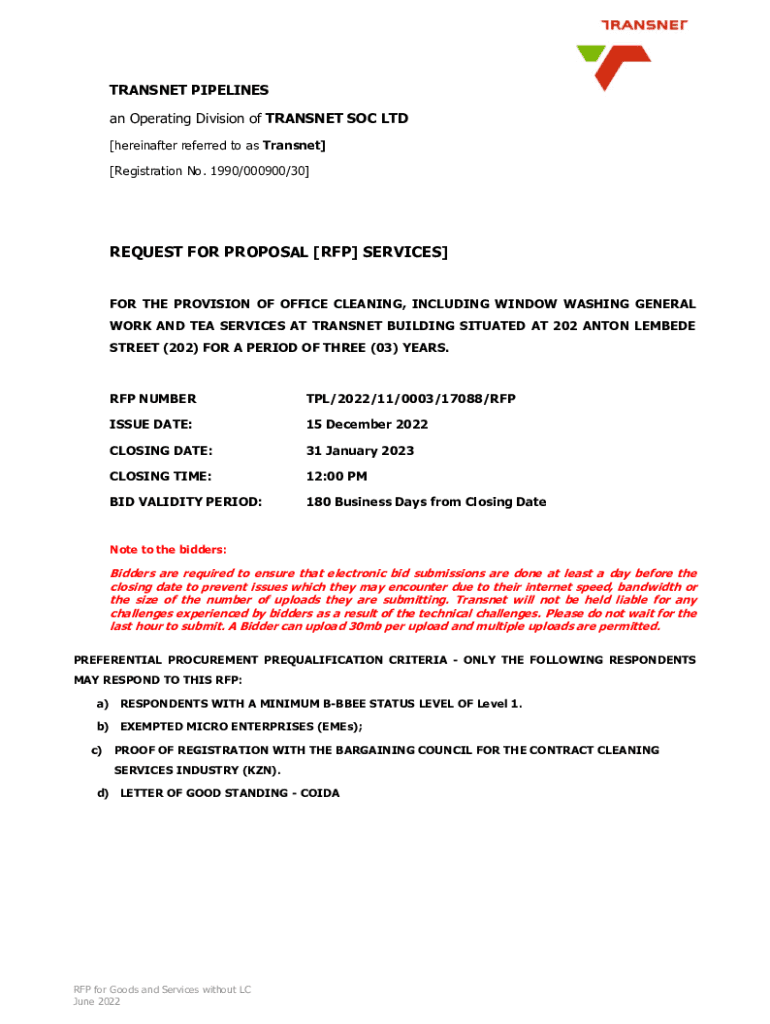 TRANSNET

TRANSNET PIPELINES

an Operating Division of TRANSNET SOC LTD

[hereinafter referred to as Transnet]

[Registration No. 1990/000900/30]

REQUEST FOR PROPOSAL [RFP] SERVICES]

FOR THE PROVISION OF OFFICE CLEANING, INCLUDING WINDOW WASHING GENERAL WORK AND TEA SERVICES AT TRANSNET BUILDING SITUATED AT 202 ANTON LEMBEDE STREET (202) FOR A PERIOD OF THREE (03) YEARS.

| RFP NUMBER | TPL/2022/11/0003/17088/RFP |
|---|---|
| ISSUE DATE: | 15 December 2022 |
| CLOSING DATE: | 31 January 2023 |
| CLOSING TIME: | 12:00 PM |
| BID VALIDITY PERIOD: | 180 Business Days from Closing Date |

Note to the bidders:

Bidders are required to ensure that electronic bid submissions are done at least a day before the closing date to prevent issues which they may encounter due to their internet speed, bandwidth or the size of the number of uploads they are submitting. Transnet will not be held liable for any challenges experienced by bidders as a result of the technical challenges. Please do not wait for the last hour to submit. A Bidder can upload 30mb per upload and multiple uploads are permitted.

PREFERENTIAL PROCUREMENT PREQUALIFICATION CRITERIA - ONLY THE FOLLOWING RESPONDENTS MAY RESPOND TO THIS RFP:

a) RESPONDENTS WITH A MINIMUM B-BBEE STATUS LEVEL OF Level 1.

b) EXEMPTED MICRO ENTERPRISES (EMEs);

c) PROOF OF REGISTRATION WITH THE BARGAINING COUNCIL FOR THE CONTRACT CLEANING SERVICES INDUSTRY (KZN).

d) LETTER OF GOOD STANDING - COIDA

RFP for Goods and Services without LC
June 2022